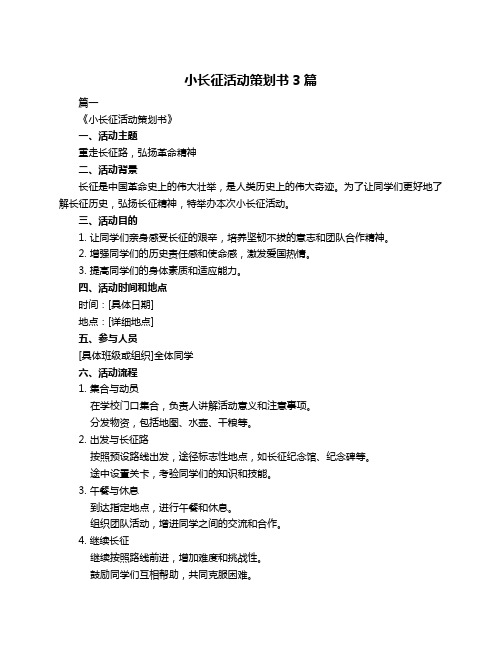 小长征活动策划书 3 篇

篇一

《小长征活动策划书》

一、活动主题

重走长征路，弘扬革命精神

二、活动背景

长征是中国革命史上的伟大壮举，是人类历史上的伟大奇迹。为了让同学们更好地了解长征历史，弘扬长征精神，特举办本次小长征活动。

三、活动目的

1. 让同学们亲身感受长征的艰辛，培养坚韧不拔的意志和团队合作精神。

2. 增强同学们的历史责任感和使命感，激发爱国热情。

3. 提高同学们的身体素质和适应能力。

四、活动时间和地点

时间：[具体日期]

地点：[详细地点]

五、参与人员

[具体班级或组织]全体同学

六、活动流程

1. 集合与动员

在学校门口集合，负责人讲解活动意义和注意事项。

分发物资，包括地图、水壶、干粮等。

2. 出发与长征路

按照预设路线出发，途径标志性地点，如长征纪念馆、纪念碑等。

途中设置关卡，考验同学们的知识和技能。

3. 午餐与休息

到达指定地点，进行午餐和休息。

组织团队活动，增进同学之间的交流和合作。

4. 继续长征

继续按照路线前进，增加难度和挑战性。

鼓励同学们互相帮助，共同克服困难。